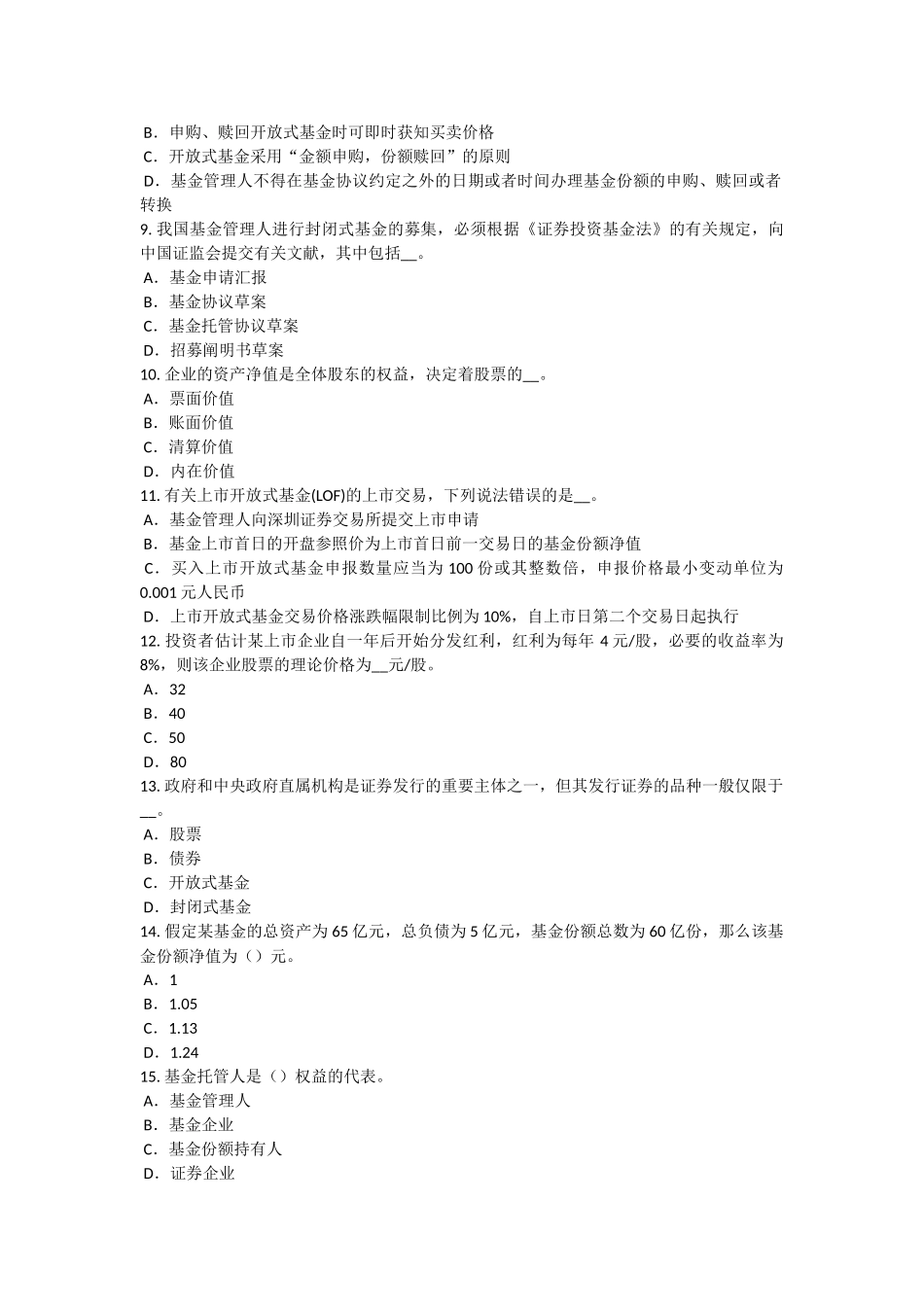 B．申购、赎回开放式基金时可即时获知买卖价格
C．开放式基金采用“金额申购，份额赎回”的原则
D．基金管理人不得在基金协议约定之外的日期或者时间办理基金份额的申购、赎回或者转换
9. 我国基金管理人进行封闭式基金的募集，必须根据《证券投资基金法》的有关规定，向中国证监会提交有关文献，其中包括__。
A．基金申请汇报
B．基金协议草案
C．基金托管协议草案
D．招募阐明书草案
10. 企业的资产净值是全体股东的权益，决定着股票的__。
A．票面价值
B．账面价值
C．清算价值
D．内在价值
11. 有关上市开放式基金(LOF)的上市交易，下列说法错误的是__。
A．基金管理人向深圳证券交易所提交上市申请
B．基金上市首日的开盘参照价为上市首日前一交易日的基金份额净值
C．买入上市开放式基金申报数量应当为 100 份或其整数倍，申报价格最小变动单位为 0.001 元人民币
D．上市开放式基金交易价格涨跌幅限制比例为 10%，自上市日第二个交易日起执行
12. 投资者估计某上市企业自一年后开始分发红利，红利为每年 4 元/股，必要的收益率为 8%，则该企业股票的理论价格为__元/股。
A．32
B．40
C．50
D．80
13. 政府和中央政府直属机构是证券发行的重要主体之一，但其发行证券的品种一般仅限于__。
A．股票
B．债券
C．开放式基金
D．封闭式基金
14. 假定某基金的总资产为 65 亿元，总负债为 5 亿元，基金份额总数为 60 亿份，那么该基金份额净值为（）元。
A．1
B．1.05
C．1.13
D．1.24
15. 基金托管人是（）权益的代表。
A．基金管理人
B．基金企业
C．基金份额持有人
D．证券企业